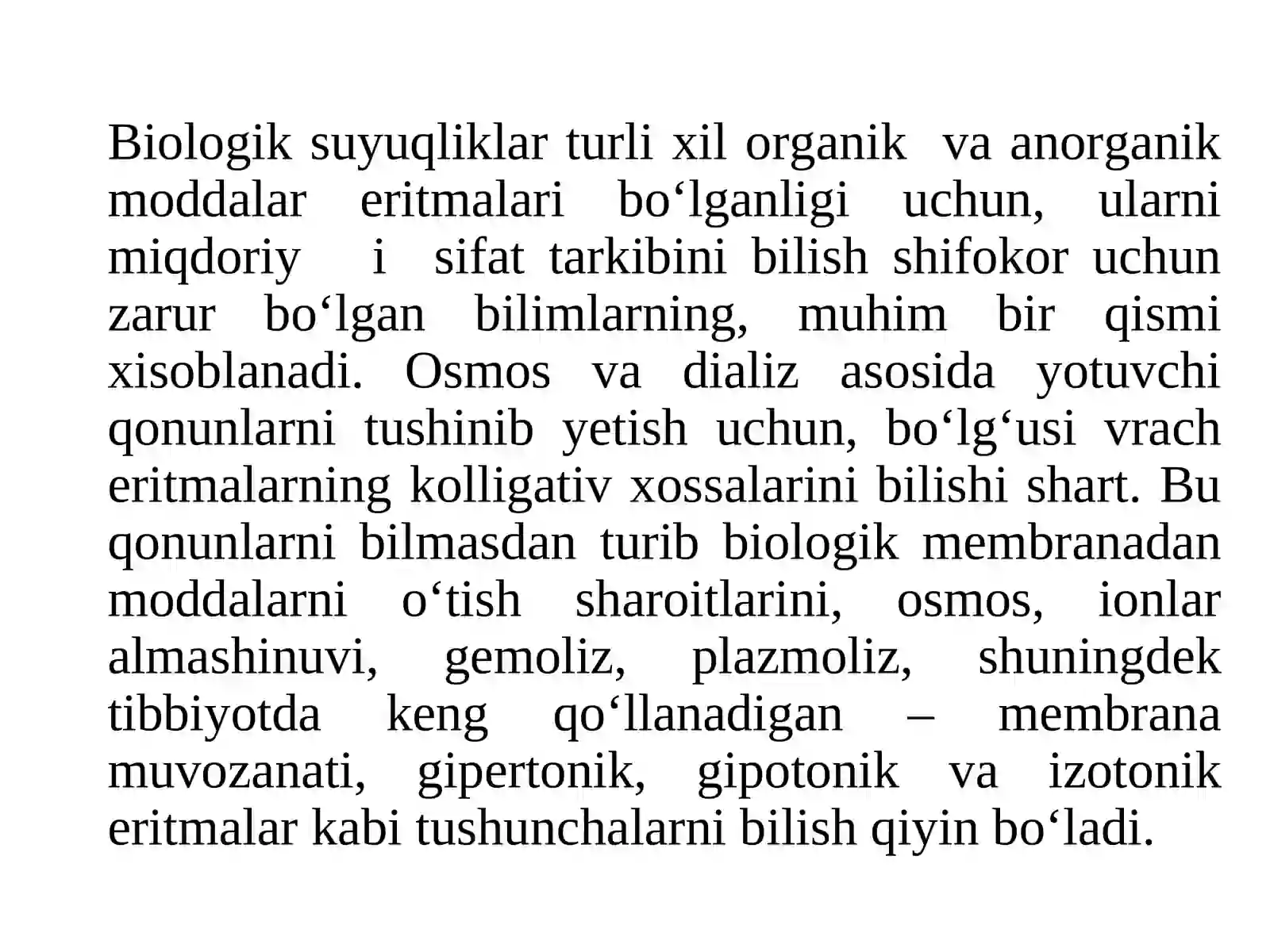 Biologik suyuqliklar turli xil organik va anorganik moddalar eritmalari bo‘lganligi uchun, ularni miqdoriy i sifat tarkibini bilish shifokor uchun zarur bo‘lgan bilimlarning, muhim bir qismi xisoblanadi. Osmos va dializ asosida yotuvchi qonunlarni tushinib yetish uchun, bo‘lg‘usi vrach eritmalarning kolligativ xossalarini bilishi shart. Bu qonunlarni bilmasdan turib biologik membranadan moddalarni o‘tish sharoitlarini, osmos, ionlar almashinuvi, gemoliz, plazmoliz, shuningdek tibbiyotda keng qo‘llanadigan – membrana muvozanati, gipertonik, gipotonik va izotonik eritmalar kabi tushunchalarni bilish qiyin bo‘ladi.